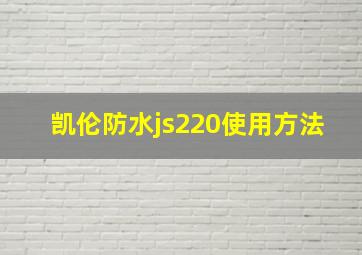 凯伦防水js220使用方法